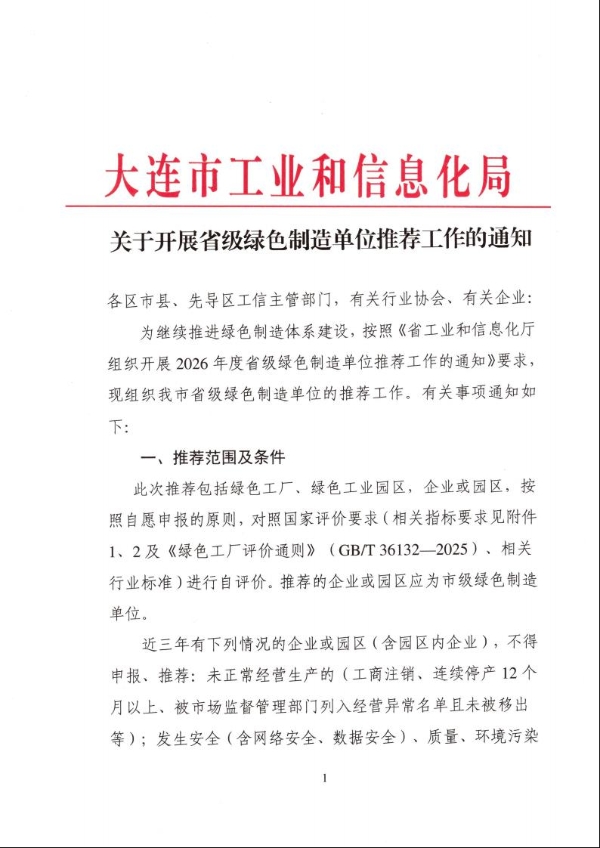 大连市工业和信息化局

关于开展省级绿色制造单位推荐工作的通知

各区市县、先导区工信主管部门，有关行业协会、有关企业：

为继续推进绿色制造体系建设，按照《省工业和信息化厅组织开展2026年度省级绿色制造单位推荐工作的通知》要求，现组织我市省级绿色制造单位的推荐工作。有关事项通知如下：

一、推荐范围及条件

此次推荐包括绿色工厂、绿色工业园区，企业或园区，按照自愿申报的原则，对照国家评价要求（相关指标要求见附件1、2及《绿色工厂评价通则》（GB/T 36132—2025）、相关行业标准）进行自评价。推荐的企业或园区应为市级绿色制造单位。

近三年有下列情况的企业或园区（含园区内企业），不得申报、推荐：未正常经营生产的（工商注销、连续停产12个月以上、被市场监督管理部门列入经营异常名单且未被移出等）；发生安全（含网络安全、数据安全）、质量、环境污染

1